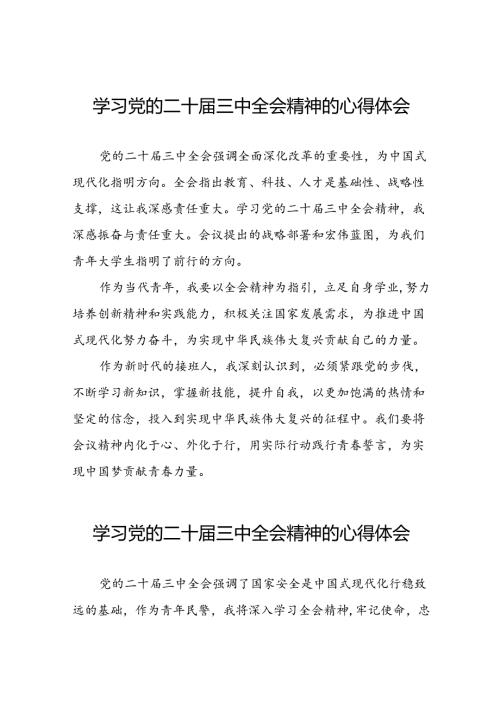 学习党的二十届三中全会精神的心得体会

党的二十届三中全会强调全面深化改革的重要性，为中国式现代化指明方向。全会指出教育、科技、人才是基础性、战略性支撑，这让我深感责任重大。学习党的二十届三中全会精神，我深感振奋与责任重大。会议提出的战略部署和宏伟蓝图，为我们青年大学生指明了前行的方向。

作为当代青年，我要以全会精神为指引，立足自身学业，努力培养创新精神和实践能力，积极关注国家发展需求，为推进中国式现代化努力奋斗，为实现中华民族伟大复兴贡献自己的力量。

作为新时代的接班人，我深刻认识到，必须紧跟党的步伐，不断学习新知识，掌握新技能，提升自我，以更加饱满的热情和坚定的信念，投入到实现中华民族伟大复兴的征程中。我们要将会议精神内化于心、外化于行，用实际行动践行青春誓言，为实现中国梦贡献青春力量。

学习党的二十届三中全会精神的心得体会

党的二十届三中全会强调了国家安全是中国式现代化行稳致远的基础，作为青年民警，我将深入学习全会精神，牢记使命，忠